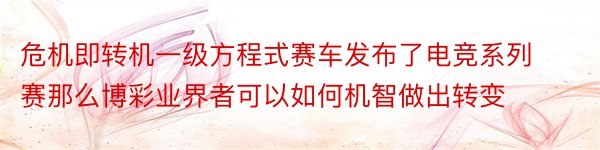 危机即转机一级方程式赛车发布了电竞系列赛那么博彩业界者可以如何机智做出转变